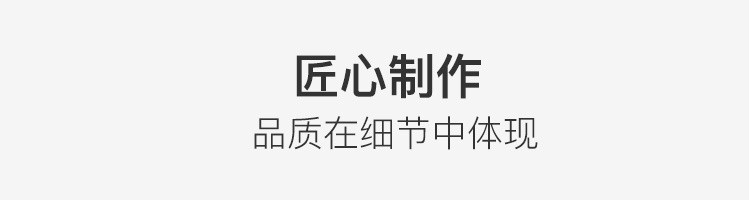 匠心制作
品质在细节中体现